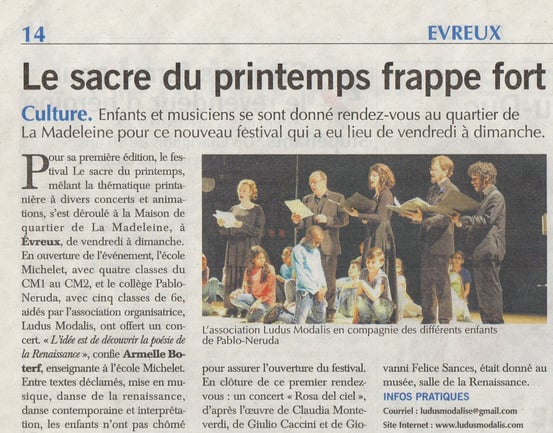 14

EVREUX

Le sacre du printemps frappe fort

Culture. Enfants et musiciens se sont donné rendez-vous au quartier de La Madeleine pour ce nouveau festival qui a eu lieu de vendredi à dimanche.

Pour sa première édition, le festival Le sacre du printemps, mêlant la thématique printanière à divers concerts et animations, s'est déroulé à la Maison de quartier de La Madeleine, à Évreux, de vendredi à dimanche. En ouverture de l'événement, l'école Michelet, avec quatre classes du CM1 au CM2, et le collège Pablo-Neruda, avec cinq classes de 6e, aidés par l'association organisatrice, Ludus Modalis, ont offert un concert. « L'idée est de découvrir la poésie de la Renaissance », confie Armelle Boterf, enseignante à l'école Michelet. Entre textes déclamés, mise en musique, danse de la renaissance, danse contemporaine et interprétation, les enfants n'ont pas chômé

L'association Ludus Modalis en compagnie des différents enfants de Pablo-Neruda

pour assurer l'ouverture du festival. En clôture de ce premier rendez-vous : un concert « Rosa del ciel », d'après l'œuvre de Claudia Monteverdi, de Giulio Caccini et de Giovanni Felice Sances, était donné au musée, salle de la Renaissance.

INFOS PRATIQUES

Courriel : ludusmodalise@gmail.com

Site Internet : www.ludusmodalis.com